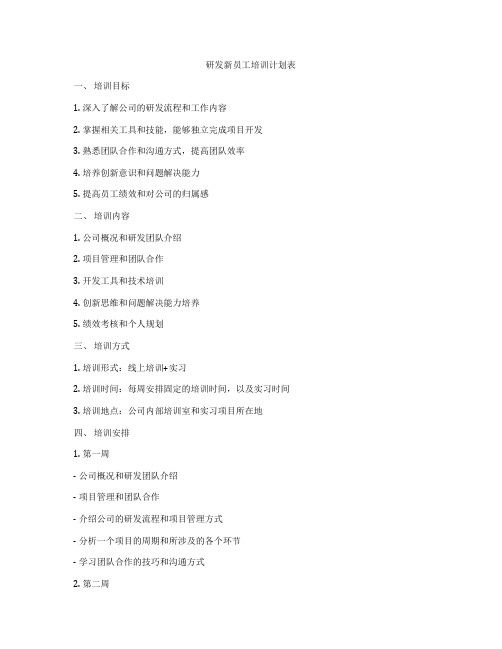 研发新员工培训计划表

一、 培训目标

1. 深入了解公司的研发流程和工作内容

2. 掌握相关工具和技能，能够独立完成项目开发

3. 熟悉团队合作和沟通方式，提高团队效率

4. 培养创新意识和问题解决能力

5. 提高员工绩效和对公司的归属感

二、 培训内容

1. 公司概况和研发团队介绍

2. 项目管理和团队合作

3. 开发工具和技术培训

4. 创新思维和问题解决能力培养

5. 绩效考核和个人规划

三、 培训方式

1. 培训形式：线上培训+实习

2. 培训时间：每周安排固定的培训时间，以及实习时间

3. 培训地点：公司内部培训室和实习项目所在地

四、 培训安排

1. 第一周

- 公司概况和研发团队介绍

- 项目管理和团队合作

- 介绍公司的研发流程和项目管理方式

- 分析一个项目的周期和所涉及的各个环节

- 学习团队合作的技巧和沟通方式

2. 第二周